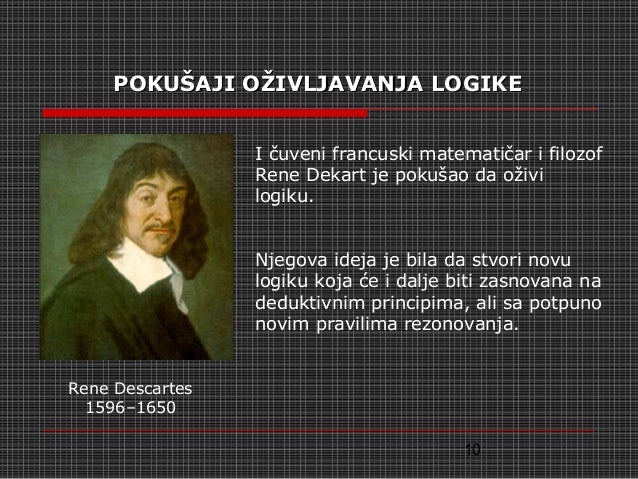 POKUŠAJI OŽIVLJAVANJA LOGIKE

I čuveni francuski matematičar i filozof Rene Dekart je pokušao da oživi logiku.

Njegova ideja je bila da stvori novu logiku koja će i dalje biti zasnovana na deduktivnim principima, ali sa potpuno novim pravilima rezonovanja.

Rene Descartes
1596–1650

10